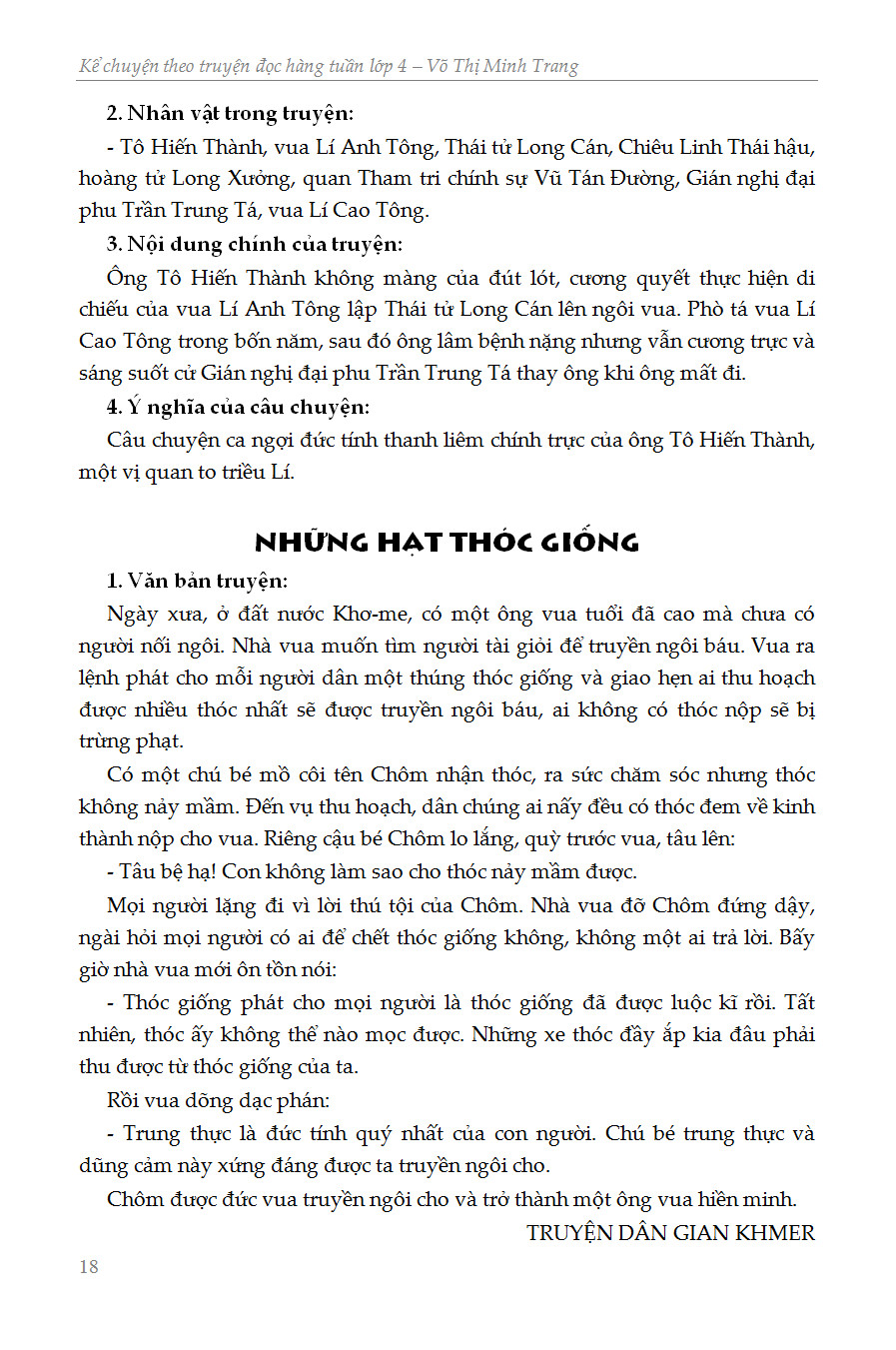 Kể chuyện theo truyện đọc hàng tuần lớp 4 – Võ Thị Minh Trang

2. Nhân vật trong truyện:

- Tô Hiến Thành, vua Lí Anh Tông, Thái tử Long Cán, Chiêu Linh Thái hậu, hoàng tử Long Xưởng, quan Tham tri chính sự Vũ Tán Đường, Gián nghị đại phu Trần Trung Tá, vua Lí Cao Tông.

3. Nội dung chính của truyện:

Ông Tô Hiến Thành không màng của đút lót, cương quyết thực hiện di chiếu của vua Lí Anh Tông lập Thái tử Long Cán lên ngôi vua. Phò tá vua Lí Cao Tông trong bốn năm, sau đó ông lâm bệnh nặng nhưng vẫn cương trực và sáng suốt cử Gián nghị đại phu Trần Trung Tá thay ông khi ông mất đi.

4. Ý nghĩa của câu chuyện:

Câu chuyện ca ngợi đức tính thanh liêm chính trực của ông Tô Hiến Thành, một vị quan to triều Lí.

NHỮNG HẠT THÓC GIỐNG

1. Văn bản truyện:

Ngày xưa, ở đất nước Khơ-me, có một ông vua tuổi đã cao mà chưa có người nối ngôi. Nhà vua muốn tìm người tài giỏi để truyền ngôi báu. Vua ra lệnh phát cho mỗi người dân một thúng thóc giống và giao hẹn ai thu hoạch được nhiều thóc nhất sẽ được truyền ngôi báu, ai không có thóc nộp sẽ bị trừng phạt.

Có một chú bé mồ côi tên Chôm nhận thóc, ra sức chăm sóc nhưng thóc không nảy mầm. Đến vụ thu hoạch, dân chúng ai nấy đều có thóc đem về kinh thành nộp cho vua. Riêng cậu bé Chôm lo lắng, quỳ trước vua, tâu lên:

- Tâu bệ hạ! Con không làm sao cho thóc nảy mầm được.

Mọi người lặng đi vì lời thú tội của Chôm. Nhà vua đỡ Chôm đứng dậy, ngài hỏi mọi người có ai để chết thóc giống không, không một ai trả lời. Bấy giờ nhà vua mới ôn tồn nói:

- Thóc giống phát cho mọi người là thóc giống đã được luộc kĩ rồi. Tất nhiên, thóc ấy không thể nào mọc được. Những xe thóc đầy ắp kia đâu phải thu được từ thóc giống của ta.

Rồi vua dõng dạc phán:

- Trung thực là đức tính quý nhất của con người. Chú bé trung thực và dũng cảm này xứng đáng được ta truyền ngôi cho.

Chôm được đức vua truyền ngôi cho và trở thành một ông vua hiền minh.

TRUYỆN DÂN GIAN KHMER

18